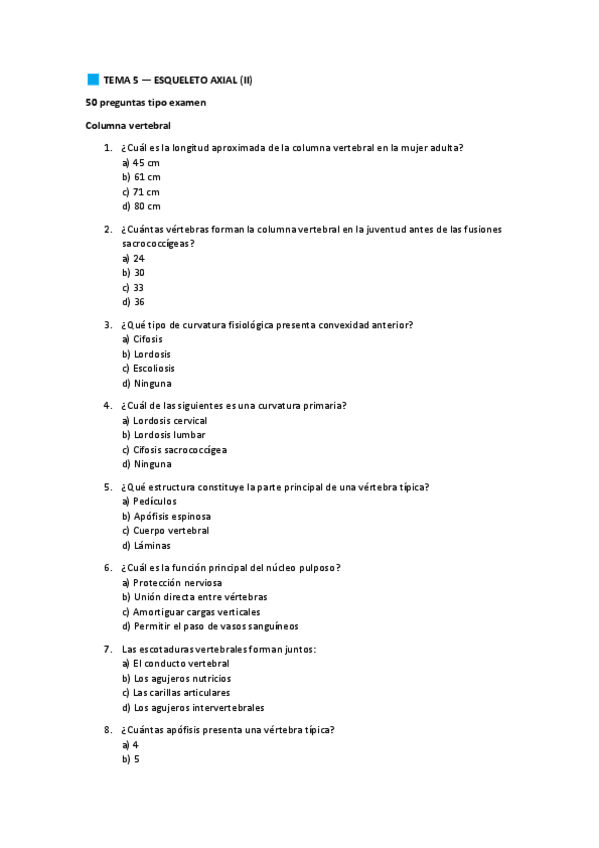 TEMA 5 — ESQUELETO AXIAL (II)

50 preguntas tipo examen

Columna vertebral

1. ¿Cuál es la longitud aproximada de la columna vertebral en la mujer adulta?
a) 45 cm
b) 61 cm
c) 71 cm
d) 80 cm

2. ¿Cuántas vértebras forman la columna vertebral en la juventud antes de las fusiones sacrococcígeas?
a) 24
b) 30
c) 33
d) 36

3. ¿Qué tipo de curvatura fisiológica presenta convexidad anterior?
a) Cifosis
b) Lordosis
c) Escoliosis
d) Ninguna

4. ¿Cuál de las siguientes es una curvatura primaria?
a) Lordosis cervical
b) Lordosis lumbar
c) Cifosis sacrococcígea
d) Ninguna

5. ¿Qué estructura constituye la parte principal de una vértebra típica?
a) Pedículos
b) Apófisis espinosa
c) Cuerpo vertebral
d) Láminas

6. ¿Cuál es la función principal del núcleo pulposo?
a) Protección nerviosa
b) Unión directa entre vértebras
c) Amortiguar cargas verticales
d) Permitir el paso de vasos sanguíneos

7. Las escotaduras vertebrales forman juntos:
a) El conducto vertebral
b) Los agujeros nutricios
c) Las carillas articulares
d) Los agujeros intervertebrales

8. ¿Cuántas apófisis presenta una vértebra típica?
a) 4
b) 5